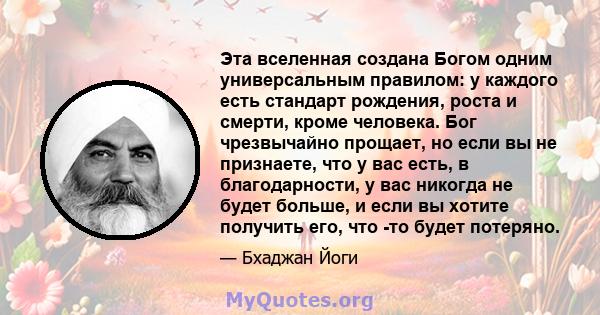 Эта вселенная создана Богом одним универсальным правилом: у каждого есть стандарт рождения, роста и смерти, кроме человека. Бог чрезвычайно прощает, но если вы не признаете, что у вас есть, в благодарности, у вас никогда не будет больше, и если вы хотите получить его, что -то будет потеряно.

— Бхаджан Йоги

MyQuotes.org